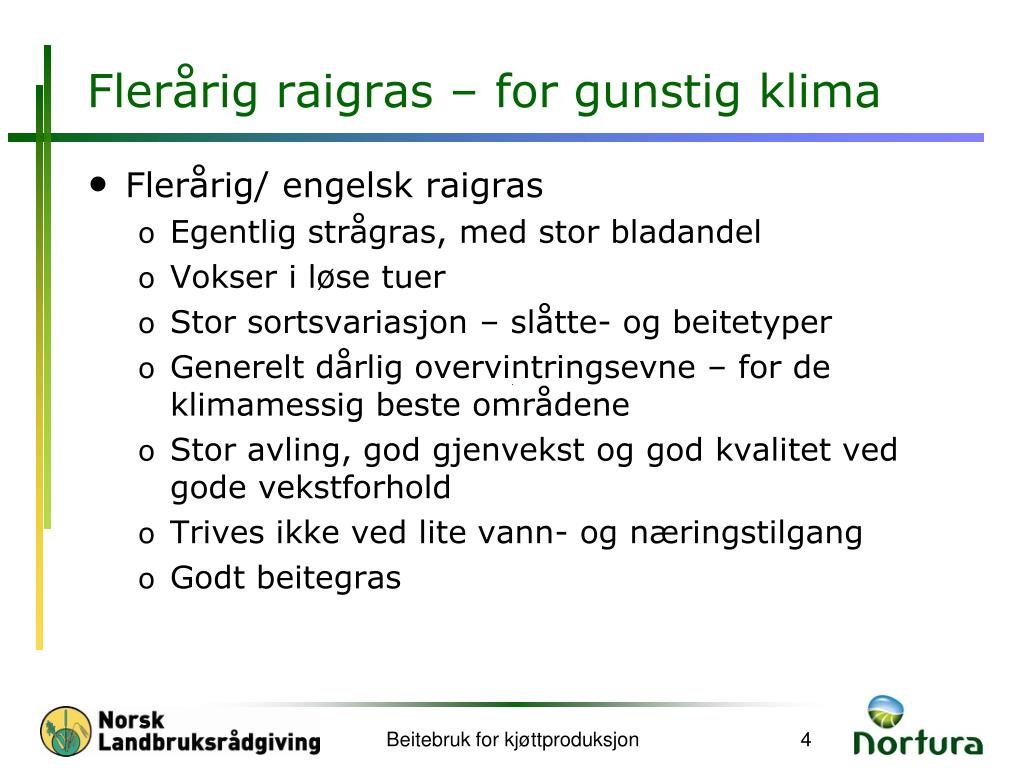 Flerårig raigras – for gunstig klima

• Flerårig/ engelsk raigras
  o Egentlig strågras, med stor bladandel
  o Vokser i løse tuer
  o Stor sortsvariasjon – slåtte- og beitetyper
  o Generelt dårlig overvintringsevne – for de klimamessig beste områdene
  o Stor avling, god gjenvekst og god kvalitet ved gode vekstforhold
  o Trives ikke ved lite vann- og næringstilgang
  o Godt beitegras

Norsk Landbruksrådgiving

Beitebruk for kjøttproduksjon

4

Nortura